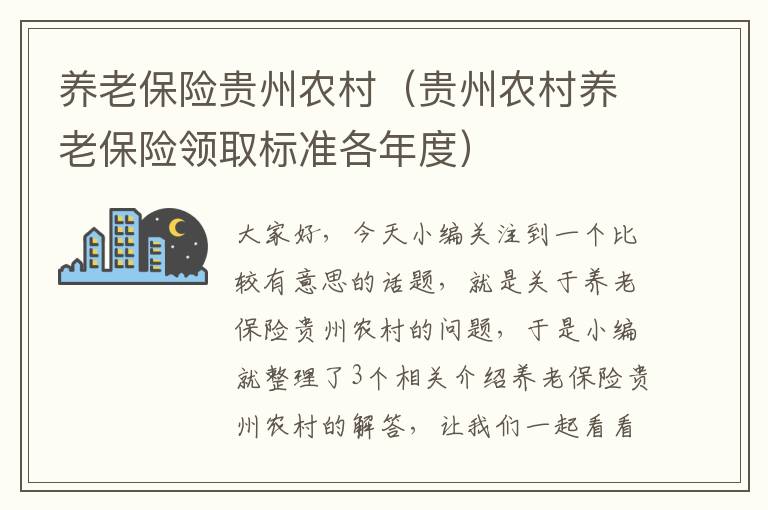 养老保险贵州农村（贵州农村养老保险领取标准各年度）

大家好，今天小编关注到一个比较有意思的话题，就是关于养老保险贵州农村的问题，于是小编就整理了3个相关介绍养老保险贵州农村的解答，让我们一起看看